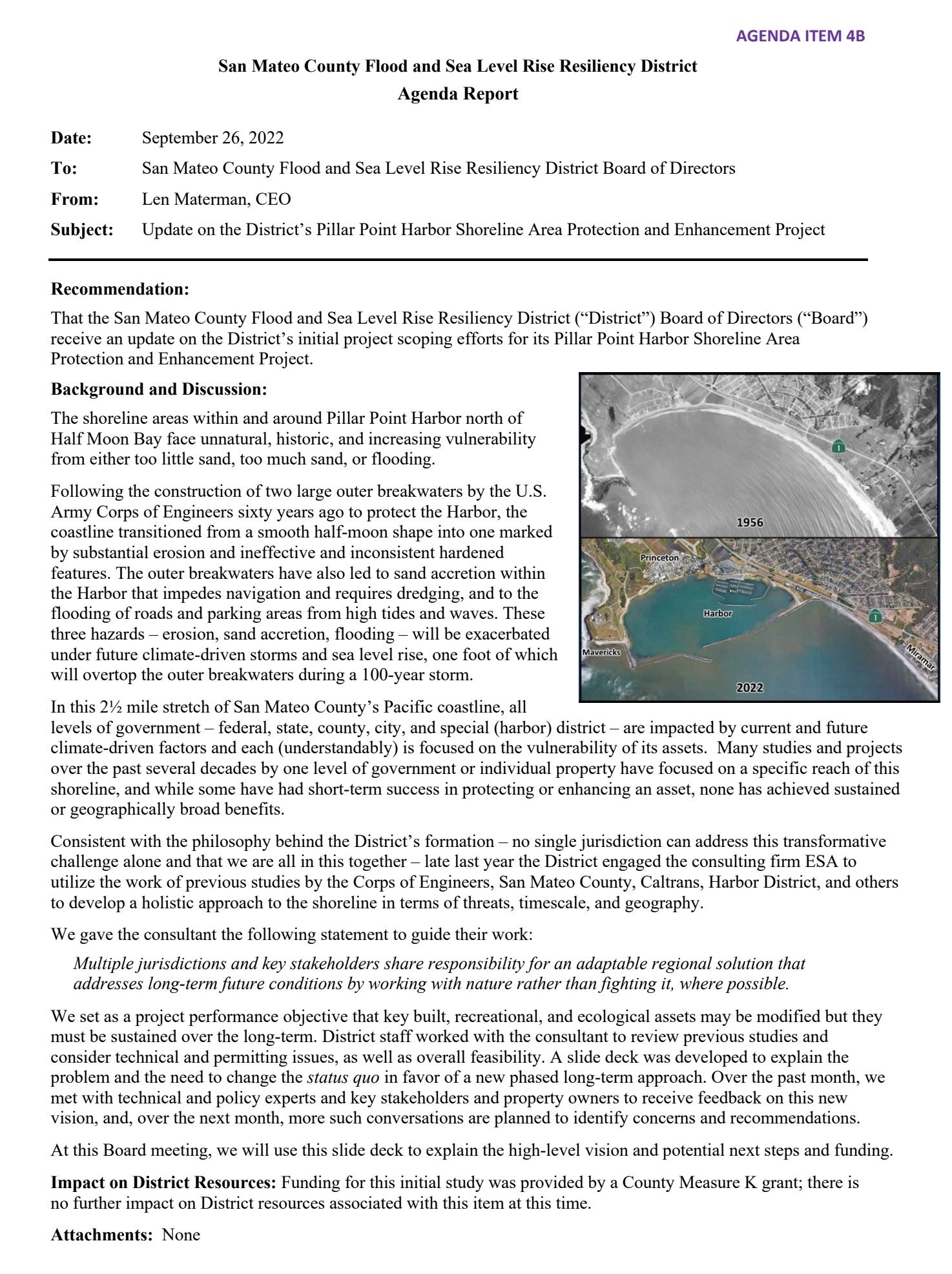 AGENDA ITEM 4B

San Mateo County Flood and Sea Level Rise Resiliency District
Agenda Report

Date: September 26, 2022
To: San Mateo County Flood and Sea Level Rise Resiliency District Board of Directors
From: Len Materman, CEO
Subject: Update on the District's Pillar Point Harbor Shoreline Area Protection and Enhancement Project

Recommendation:
That the San Mateo County Flood and Sea Level Rise Resiliency District ("District") Board of Directors ("Board") receive an update on the District's initial project scoping efforts for its Pillar Point Harbor Shoreline Area Protection and Enhancement Project.

Background and Discussion:
The shoreline areas within and around Pillar Point Harbor north of Half Moon Bay face unnatural, historic, and increasing vulnerability from either too little sand, too much sand, or flooding.

Following the construction of two large outer breakwaters by the U.S. Army Corps of Engineers sixty years ago to protect the Harbor, the coastline transitioned from a smooth half-moon shape into one marked by substantial erosion and ineffective and inconsistent hardened features. The outer breakwaters have also led to sand accretion within the Harbor that impedes navigation and requires dredging, and to the flooding of roads and parking areas from high tides and waves. These three hazards – erosion, sand accretion, flooding – will be exacerbated under future climate-driven storms and sea level rise, one foot of which will overtop the outer breakwaters during a 100-year storm.

1
1956
Princeton
Harbor
1
Mavericks
Miramar
2022

In this 2½ mile stretch of San Mateo County's Pacific coastline, all levels of government – federal, state, county, city, and special (harbor) district – are impacted by current and future climate-driven factors and each (understandably) is focused on the vulnerability of its assets. Many studies and projects over the past several decades by one level of government or individual property have focused on a specific reach of this shoreline, and while some have had short-term success in protecting or enhancing an asset, none has achieved sustained or geographically broad benefits.

Consistent with the philosophy behind the District's formation – no single jurisdiction can address this transformative challenge alone and that we are all in this together – late last year the District engaged the consulting firm ESA to utilize the work of previous studies by the Corps of Engineers, San Mateo County, Caltrans, Harbor District, and others to develop a holistic approach to the shoreline in terms of threats, timescale, and geography.

We gave the consultant the following statement to guide their work:

Multiple jurisdictions and key stakeholders share responsibility for an adaptable regional solution that addresses long-term future conditions by working with nature rather than fighting it, where possible.

We set as a project performance objective that key built, recreational, and ecological assets may be modified but they must be sustained over the long-term. District staff worked with the consultant to review previous studies and consider technical and permitting issues, as well as overall feasibility. A slide deck was developed to explain the problem and the need to change the status quo in favor of a new phased long-term approach. Over the past month, we met with technical and policy experts and key stakeholders and property owners to receive feedback on this new vision, and, over the next month, more such conversations are planned to identify concerns and recommendations.

At this Board meeting, we will use this slide deck to explain the high-level vision and potential next steps and funding.

Impact on District Resources: Funding for this initial study was provided by a County Measure K grant; there is no further impact on District resources associated with this item at this time.

Attachments: None